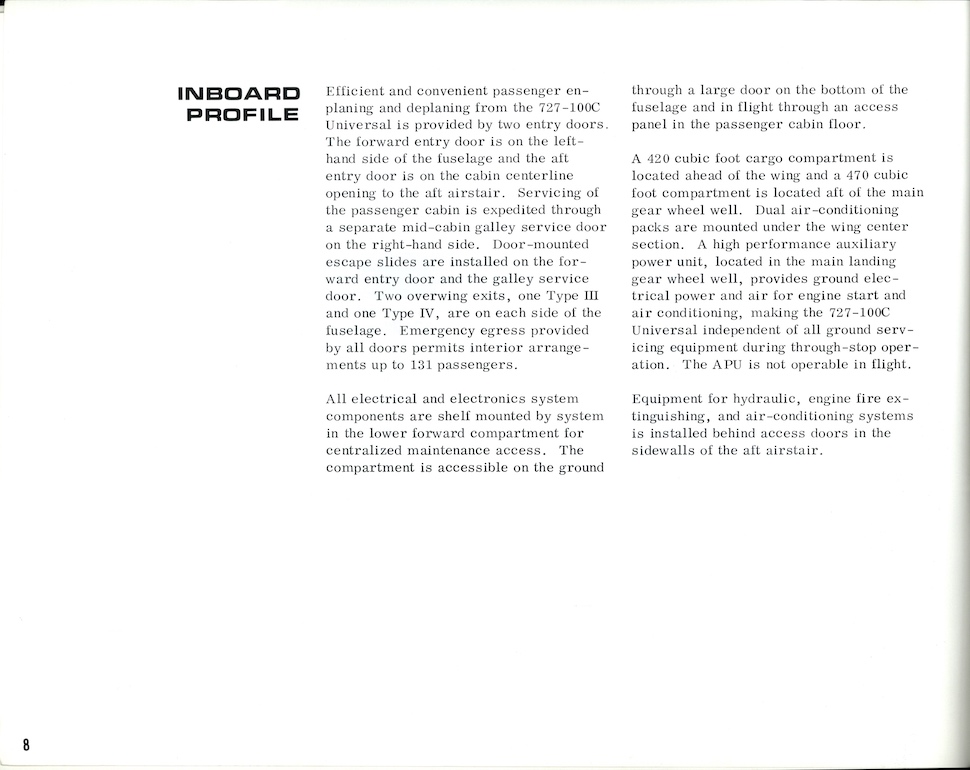 INBOARD PROFILE

Efficient and convenient passenger enplaning and deplaning from the 727-100C Universal is provided by two entry doors. The forward entry door is on the left-hand side of the fuselage and the aft entry door is on the cabin centerline opening to the aft airstair. Servicing of the passenger cabin is expedited through a separate mid-cabin galley service door on the right-hand side. Door-mounted escape slides are installed on the forward entry door and the galley service door. Two overwing exits, one Type III and one Type IV, are on each side of the fuselage. Emergency egress provided by all doors permits interior arrangements up to 131 passengers.

All electrical and electronics system components are shelf mounted by system in the lower forward compartment for centralized maintenance access. The compartment is accessible on the ground through a large door on the bottom of the fuselage and in flight through an access panel in the passenger cabin floor.

A 420 cubic foot cargo compartment is located ahead of the wing and a 470 cubic foot compartment is located aft of the main gear wheel well. Dual air-conditioning packs are mounted under the wing center section. A high performance auxiliary power unit, located in the main landing gear wheel well, provides ground electrical power and air for engine start and air conditioning, making the 727-100C Universal independent of all ground servicing equipment during through-stop operation. The APU is not operable in flight.

Equipment for hydraulic, engine fire extinguishing, and air-conditioning systems is installed behind access doors in the sidewalls of the aft airstair.

8